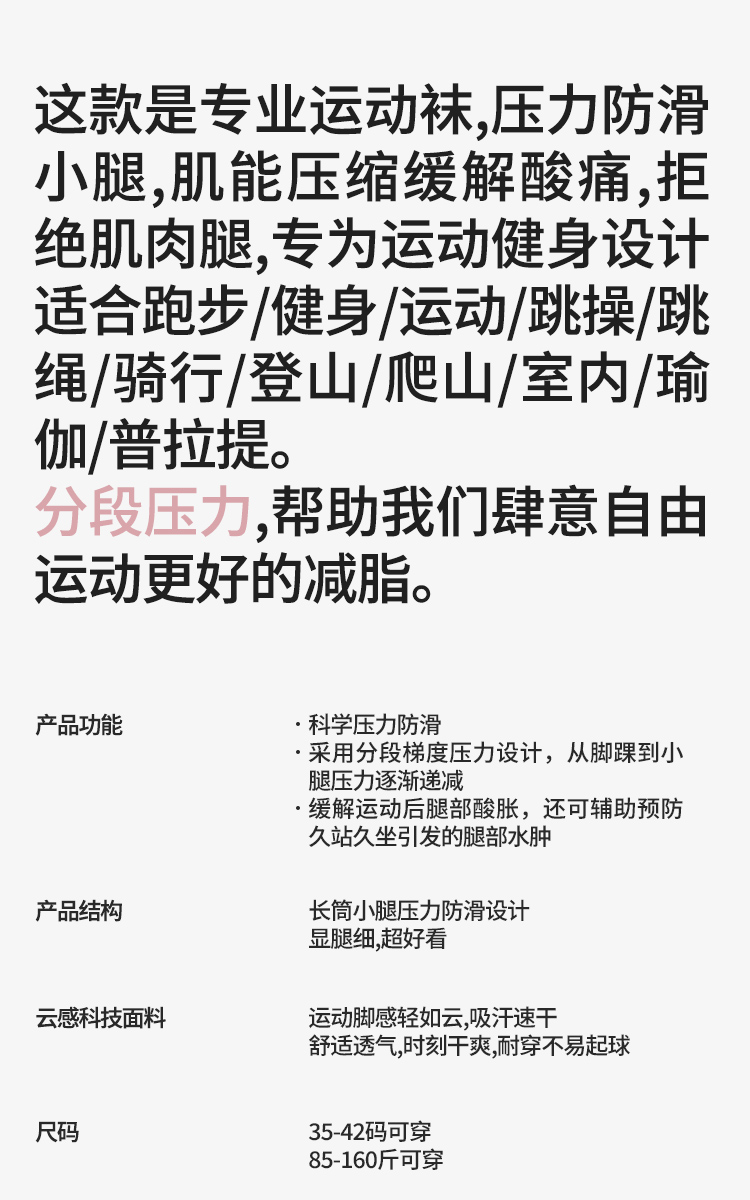 这款是专业运动袜,压力防滑小腿,肌能压缩缓解酸痛,拒绝肌肉腿,专为运动健身设计适合跑步/健身/运动/跳操/跳绳/骑行/登山/爬山/室内/瑜伽/普拉提。

分段压力,帮助我们肆意自由运动更好的减脂。

产品功能

· 科学压力防滑
· 采用分段梯度压力设计，从脚踝到小腿压力逐渐递减
· 缓解运动后腿部酸胀，还可辅助预防久站久坐引发的腿部水肿

产品结构

长筒小腿压力防滑设计
显腿细,超好看

云感科技面料

运动脚感轻如云,吸汗速干
舒适透气,时刻干爽,耐穿不易起球

尺码

35-42码可穿
85-160斤可穿